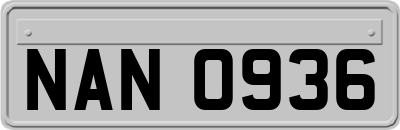 NAN 0936